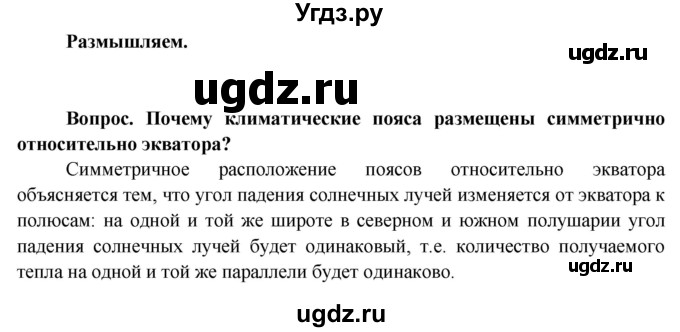 Угдз.ру

Размышляем.

ugdz.ru

ugdz.ru

Вопрос. Почему климатические пояса размещены симметрично относительно экватора?

Симметричное расположение поясов относительно экватора объясняется тем, что угол падения солнечных лучей изменяется от экватора к полюсам: на одной и той же широте в северном и южном полушарии угол падения солнечных лучей будет одинаковый, т.е. количество получаемого тепла на одной и той же параллели будет одинаково.

ugdz.ru

ugdz.ru